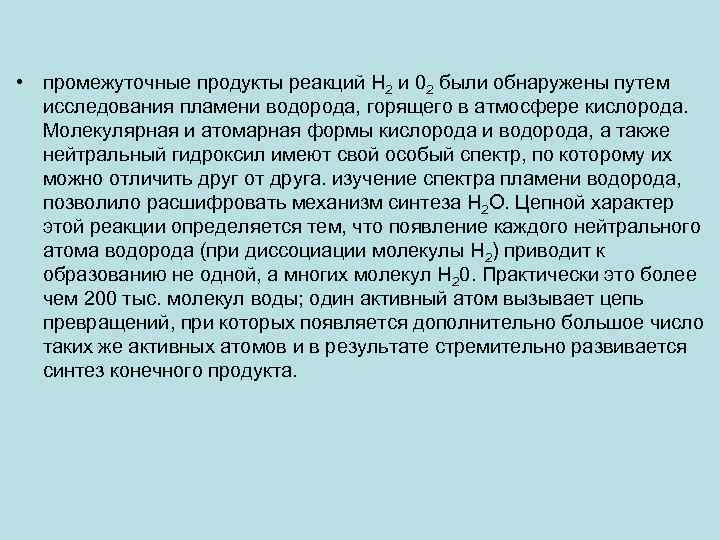 • промежуточные продукты реакций $H_2$ и $0_2$ были обнаружены путем исследования пламени водорода, горящего в атмосфере кислорода. Молекулярная и атомарная формы кислорода и водорода, а также нейтральный гидроксил имеют свой особый спектр, по которому их можно отличить друг от друга. изучение спектра пламени водорода, позволило расшифровать механизм синтеза $H_2O$. Цепной характер этой реакции определяется тем, что появление каждого нейтрального атома водорода (при диссоциации молекулы $H_2$) приводит к образованию не одной, а многих молекул $H_20$. Практически это более чем 200 тыс. молекул воды; один активный атом вызывает цепь превращений, при которых появляется дополнительно большое число таких же активных атомов и в результате стремительно развивается синтез конечного продукта.